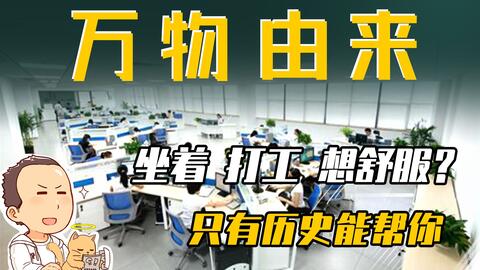 万物由来

坐着 打工 想舒服?

只有历史能帮你